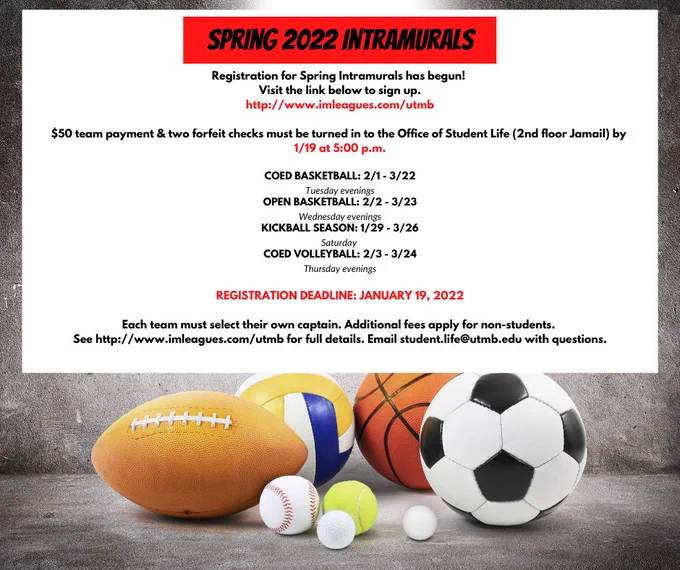 SPRING 2022 INTRAMURALS

Registration for Spring Intramurals has begun!
Visit the link below to sign up.
http://www.imleagues.com/utmb

$50 team payment & two forfeit checks must be turned in to the Office of Student Life (2nd floor Jamail) by 1/19 at 5:00 p.m.

COED BASKETBALL: 2/1 - 3/22
Tuesday evenings
OPEN BASKETBALL: 2/2 - 3/23
Wednesday evenings
KICKBALL SEASON: 1/29 - 3/26
Saturday
COED VOLLEYBALL: 2/3 - 3/24
Thursday evenings

REGISTRATION DEADLINE: JANUARY 19, 2022

Each team must select their own captain. Additional fees apply for non-students.
See http://www.imleagues.com/utmb for full details. Email student.life@utmb.edu with questions.